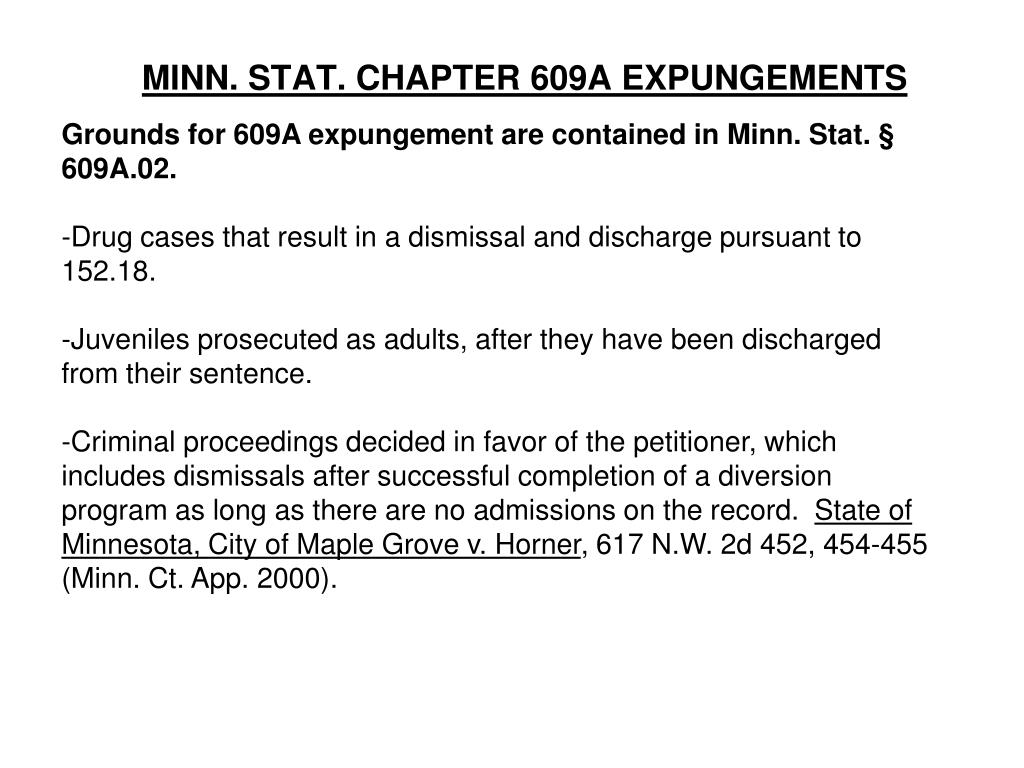 MINN. STAT. CHAPTER 609A EXPUNGEMENTS

Grounds for 609A expungement are contained in Minn. Stat. § 609A.02.

-Drug cases that result in a dismissal and discharge pursuant to 152.18.

-Juveniles prosecuted as adults, after they have been discharged from their sentence.

-Criminal proceedings decided in favor of the petitioner, which includes dismissals after successful completion of a diversion program as long as there are no admissions on the record. State of Minnesota, City of Maple Grove v. Horner, 617 N.W. 2d 452, 454-455 (Minn. Ct. App. 2000).